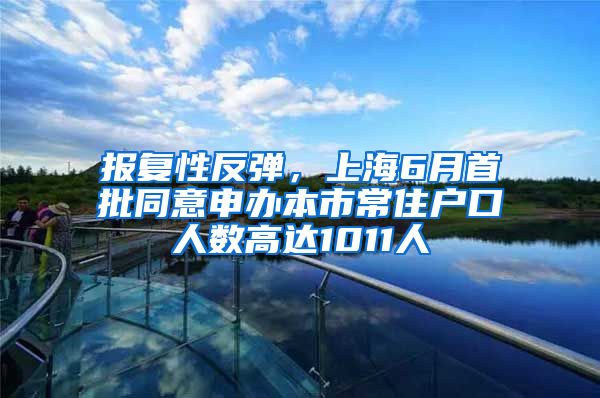 报复性反弹，上海6月首批同意申办本市常住户口人数高达1011人